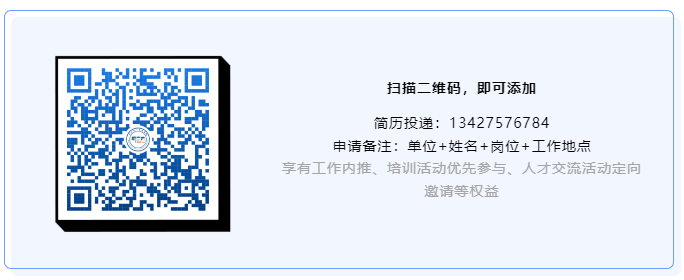 扫描二维码，即可添加

简历投递：13427576784

申请备注：单位+姓名+岗位+工作地点

享有工作内推、培训活动优先参与、人才交流活动定向邀请等权益